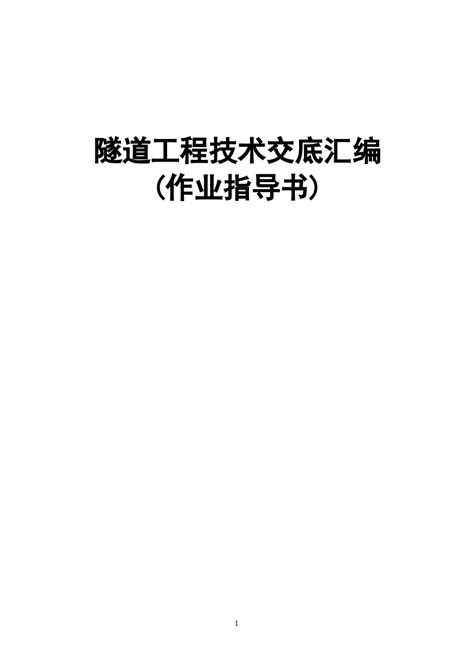 隧道工程技术交底汇编
（作业指导书）

1